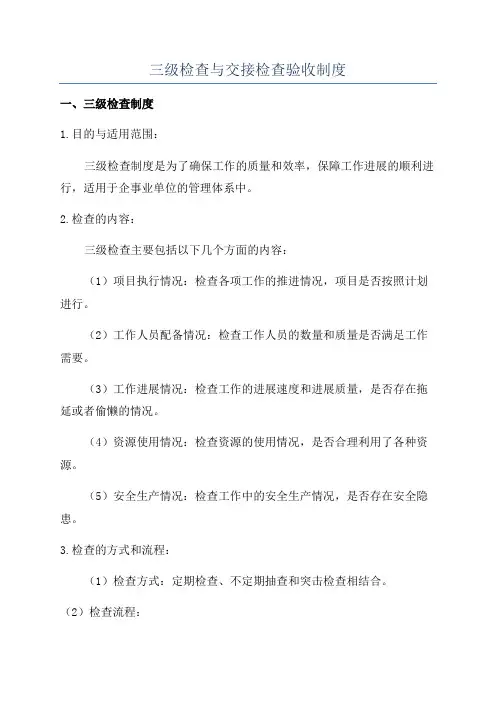 三级检查与交接检查验收制度

一、三级检查制度

1.目的与适用范围：

三级检查制度是为了确保工作的质量和效率，保障工作进展的顺利进行，适用于企事业单位的管理体系中。

2.检查的内容：

三级检查主要包括以下几个方面的内容：

（1）项目执行情况：检查各项工作的推进情况，项目是否按照计划进行。

（2）工作人员配备情况：检查工作人员的数量和质量是否满足工作需要。

（3）工作进展情况：检查工作的进展速度和进展质量，是否存在拖延或者偷懒的情况。

（4）资源使用情况：检查资源的使用情况，是否合理利用了各种资源。

（5）安全生产情况：检查工作中的安全生产情况，是否存在安全隐患。

3.检查的方式和流程：

（1）检查方式：定期检查、不定期抽查和突击检查相结合。

（2）检查流程：